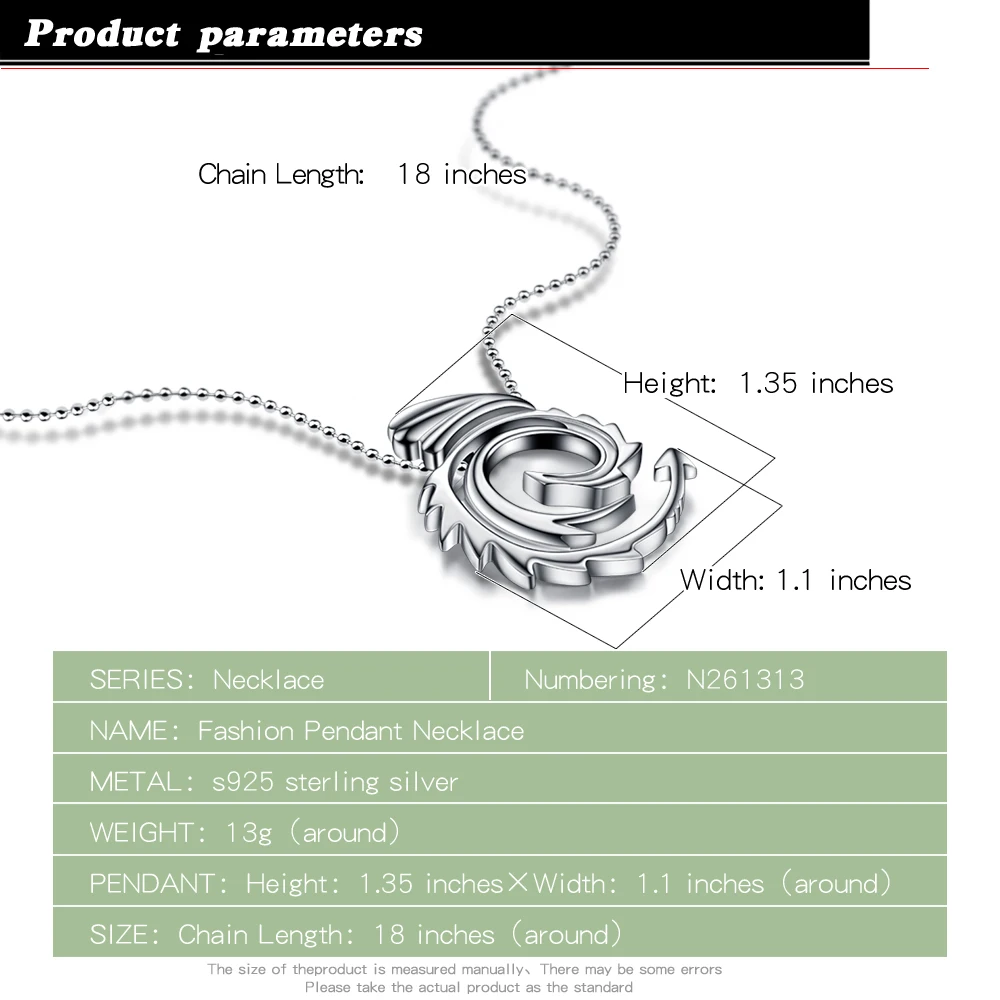 Product parameters

Chain Length: 18 inches

Height: 1.35 inches

Width: 1.1 inches

| SERIES: Necklace | Numbering: N261313 |
|---|---|
| NAME: Fashion Pendant Necklace | |
| METAL: s925 sterling silver | |
| WEIGHT: 13g (around) | |
| PENDANT: Height: 1.35 inches×Width: 1.1 inches (around) | |
| SIZE: Chain Length: 18 inches (around) | |

The size of theproduct is measured manually、There may be some errors
Please take the actual product as the standard